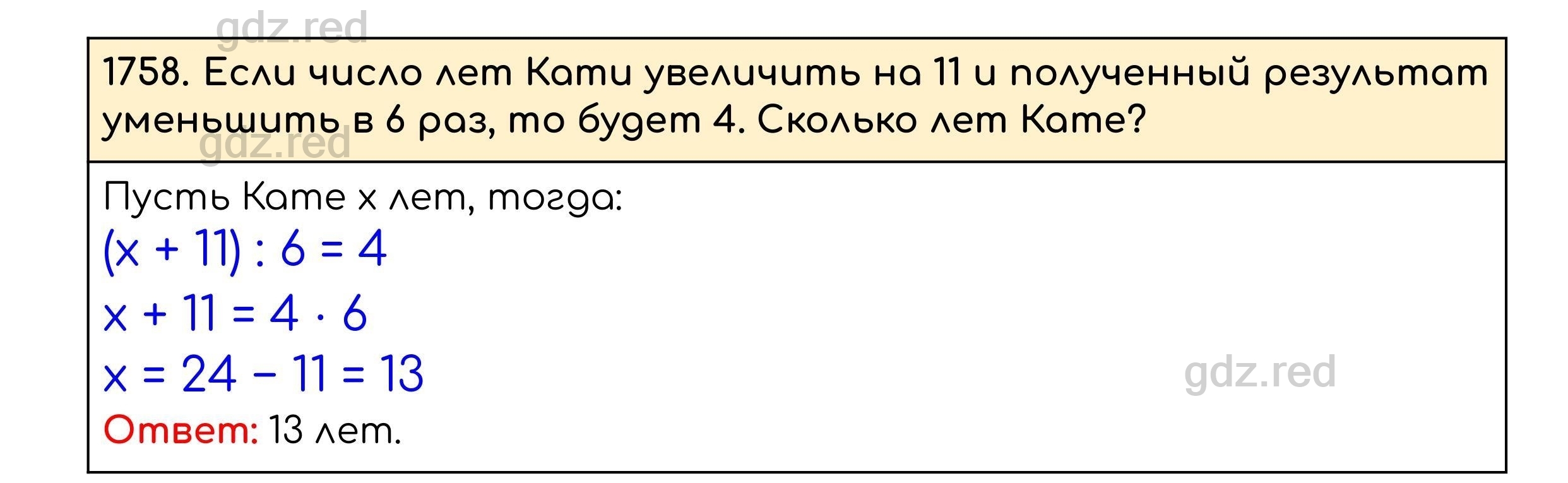 gdz.red

1758. Если число лет Кати увеличить на 11 и полученный результат уменьшить в 6 раз, то будет 4. Сколько лет Кате?

gdz.red

Пусть Кате x лет, тогда:

$(x + 11) : 6 = 4$

$x + 11 = 4 \cdot 6$

$x = 24 - 11 = 13$

gdz.red

Ответ: 13 лет.